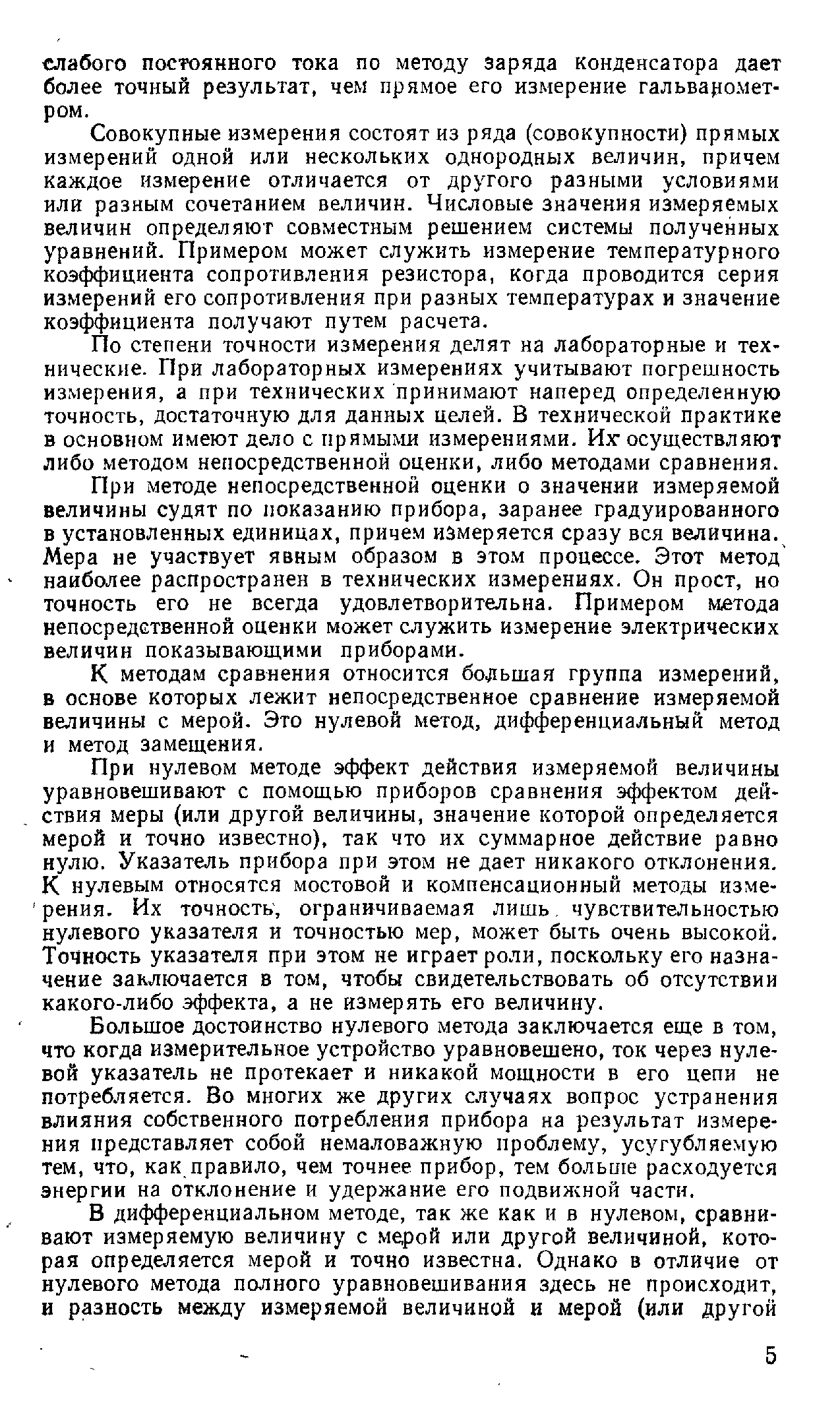 слабого постоянного тока по методу заряда конденсатора дает более точный результат, чем прямое его измерение гальванометром.

Совокупные измерения состоят из ряда (совокупности) прямых измерений одной или нескольких однородных величин, причем каждое измерение отличается от другого разными условиями или разным сочетанием величин. Числовые значения измеряемых величин определяют совместным решением системы полученных уравнений. Примером может служить измерение температурного коэффициента сопротивления резистора, когда проводится серия измерений его сопротивления при разных температурах и значение коэффициента получают путем расчета.

По степени точности измерения делят на лабораторные и технические. При лабораторных измерениях учитывают погрешность измерения, а при технических принимают наперед определенную точность, достаточную для данных целей. В технической практике в основном имеют дело с прямыми измерениями. Их осуществляют либо методом непосредственной оценки, либо методами сравнения.

При методе непосредственной оценки о значении измеряемой величины судят по показанию прибора, заранее градуированного в установленных единицах, причем измеряется сразу вся величина. Мера не участвует явным образом в этом процессе. Этот метод наиболее распространен в технических измерениях. Он прост, но точность его не всегда удовлетворительна. Примером метода непосредственной оценки может служить измерение электрических величин показывающими приборами.

К методам сравнения относится большая группа измерений, в основе которых лежит непосредственное сравнение измеряемой величины с мерой. Это нулевой метод, дифференциальный метод и метод замещения.

При нулевом методе эффект действия измеряемой величины уравновешивают с помощью приборов сравнения эффектом действия меры (или другой величины, значение которой определяется мерой и точно известно), так что их суммарное действие равно нулю. Указатель прибора при этом не дает никакого отклонения. К нулевым относятся мостовой и компенсационный методы измерения. Их точность, ограничиваемая лишь чувствительностью нулевого указателя и точностью мер, может быть очень высокой. Точность указателя при этом не играет роли, поскольку его назначение заключается в том, чтобы свидетельствовать об отсутствии какого-либо эффекта, а не измерять его величину.

Большое достоинство нулевого метода заключается еще в том, что когда измерительное устройство уравновешено, ток через нулевой указатель не протекает и никакой мощности в его цепи не потребляется. Во многих же других случаях вопрос устранения влияния собственного потребления прибора на результат измерения представляет собой немаловажную проблему, усугубляемую тем, что, как правило, чем точнее прибор, тем больше расходуется энергии на отклонение и удержание его подвижной части.

В дифференциальном методе, так же как и в нулевом, сравнивают измеряемую величину с мерой или другой величиной, которая определяется мерой и точно известна. Однако в отличие от нулевого метода полного уравновешивания здесь не происходит, и разность между измеряемой величиной и мерой (или другой

5